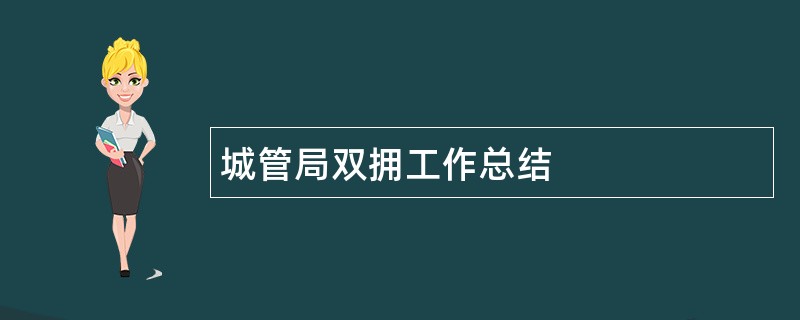 城管局双拥工作总结